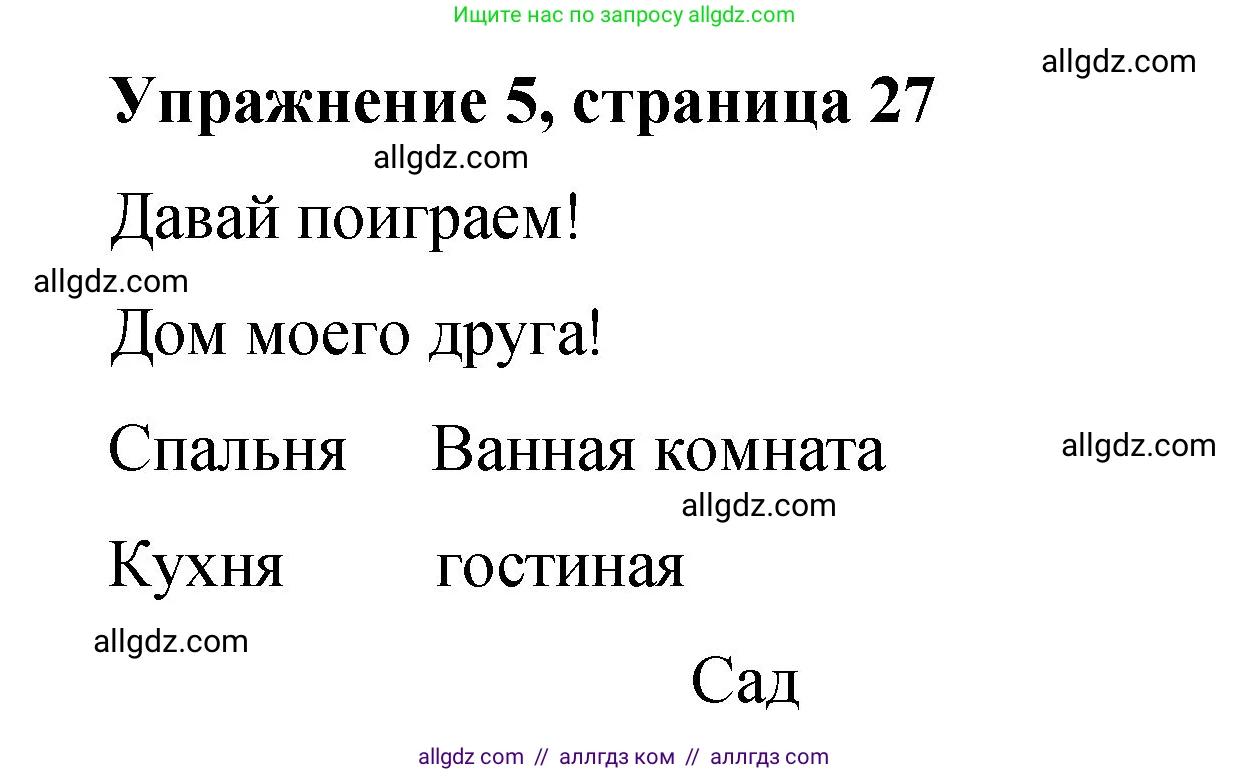 Ищите нас по запросу allgdz.com

allgdz.com

Упражнение 5, страница 27

allgdz.com

Давай поиграем!

allgdz.com

Дом моего друга!

Спальня Ванная комната

allgdz.com

allgdz.com

Кухня гостиная

allgdz.com

Сад

allgdz com // аллгдз ком // аллгдз com